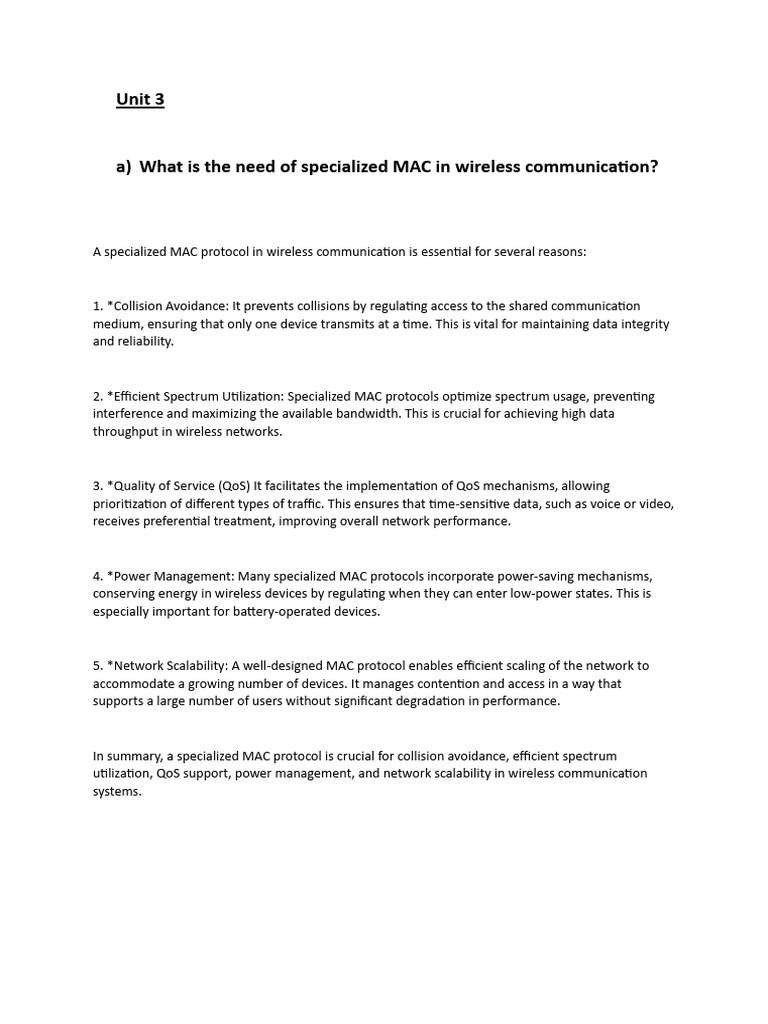 Unit 3

a) What is the need of specialized MAC in wireless communication?

A specialized MAC protocol in wireless communication is essential for several reasons:

1. *Collision Avoidance: It prevents collisions by regulating access to the shared communication medium, ensuring that only one device transmits at a time. This is vital for maintaining data integrity and reliability.

2. *Efficient Spectrum Utilization: Specialized MAC protocols optimize spectrum usage, preventing interference and maximizing the available bandwidth. This is crucial for achieving high data throughput in wireless networks.

3. *Quality of Service (QoS) It facilitates the implementation of QoS mechanisms, allowing prioritization of different types of traffic. This ensures that time-sensitive data, such as voice or video, receives preferential treatment, improving overall network performance.

4. *Power Management: Many specialized MAC protocols incorporate power-saving mechanisms, conserving energy in wireless devices by regulating when they can enter low-power states. This is especially important for battery-operated devices.

5. *Network Scalability: A well-designed MAC protocol enables efficient scaling of the network to accommodate a growing number of devices. It manages contention and access in a way that supports a large number of users without significant degradation in performance.

In summary, a specialized MAC protocol is crucial for collision avoidance, efficient spectrum utilization, QoS support, power management, and network scalability in wireless communication systems.